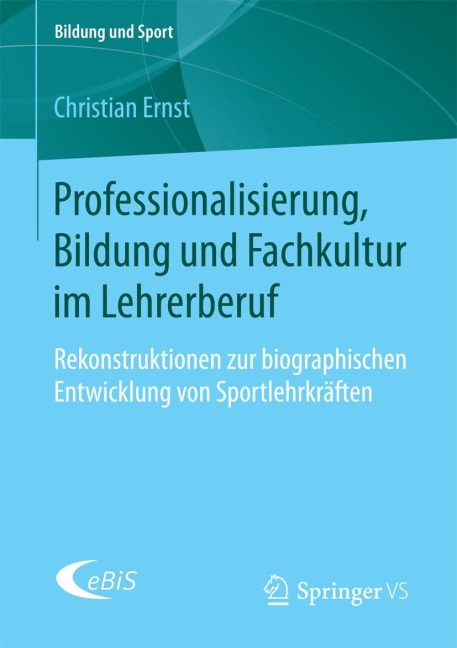 Bildung und Sport

Christian Ernst

Professionalisierung, Bildung und Fachkultur im Lehrerberuf

Rekonstruktionen zur biographischen Entwicklung von Sportlehrkräften

eBiS

Springer VS